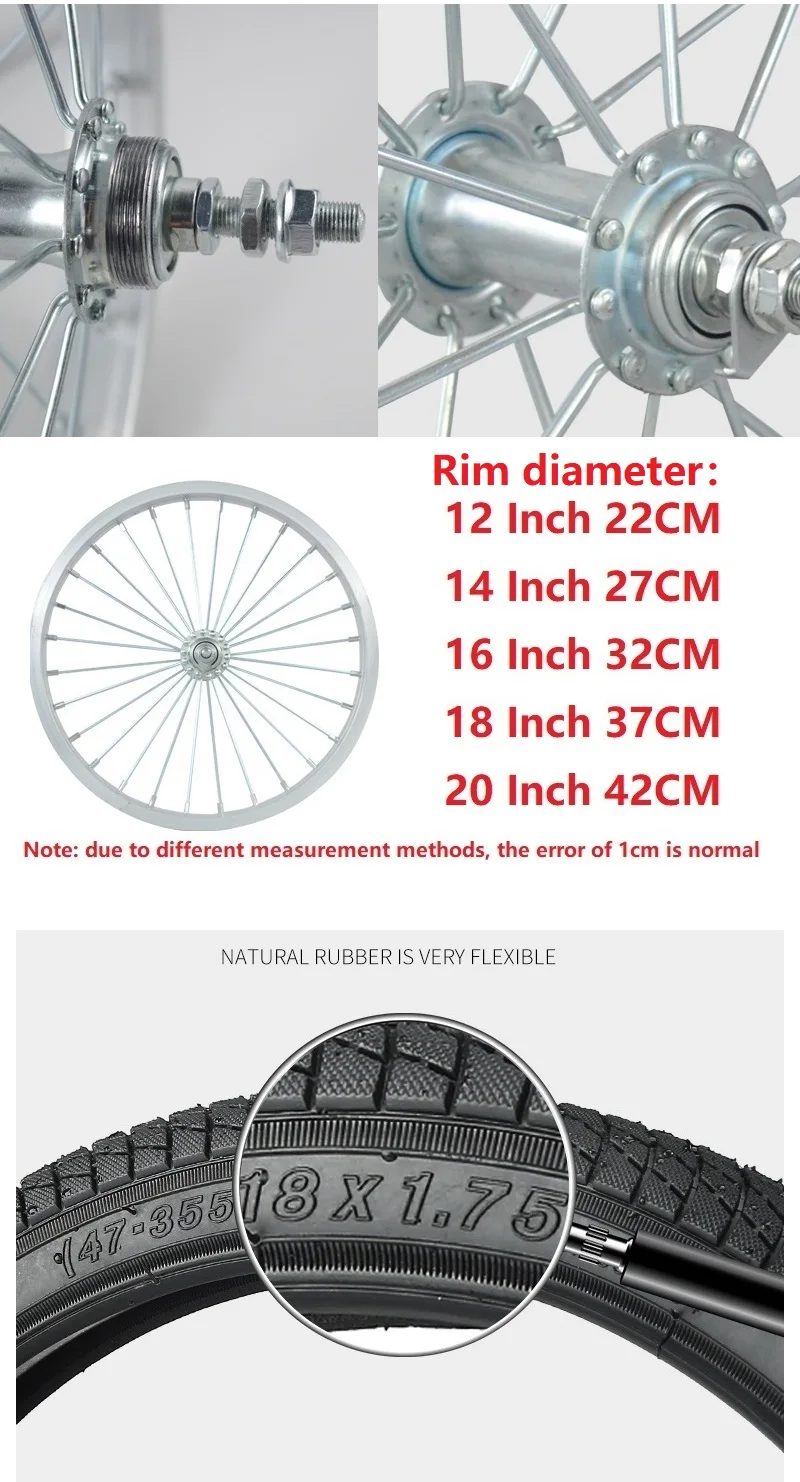 Rim diameter:
12 Inch 22CM
14 Inch 27CM
16 Inch 32CM
18 Inch 37CM
20 Inch 42CM

Note: due to different measurement methods, the error of 1cm is normal

NATURAL RUBBER IS VERY FLEXIBLE

(47-355 18 X 1.75